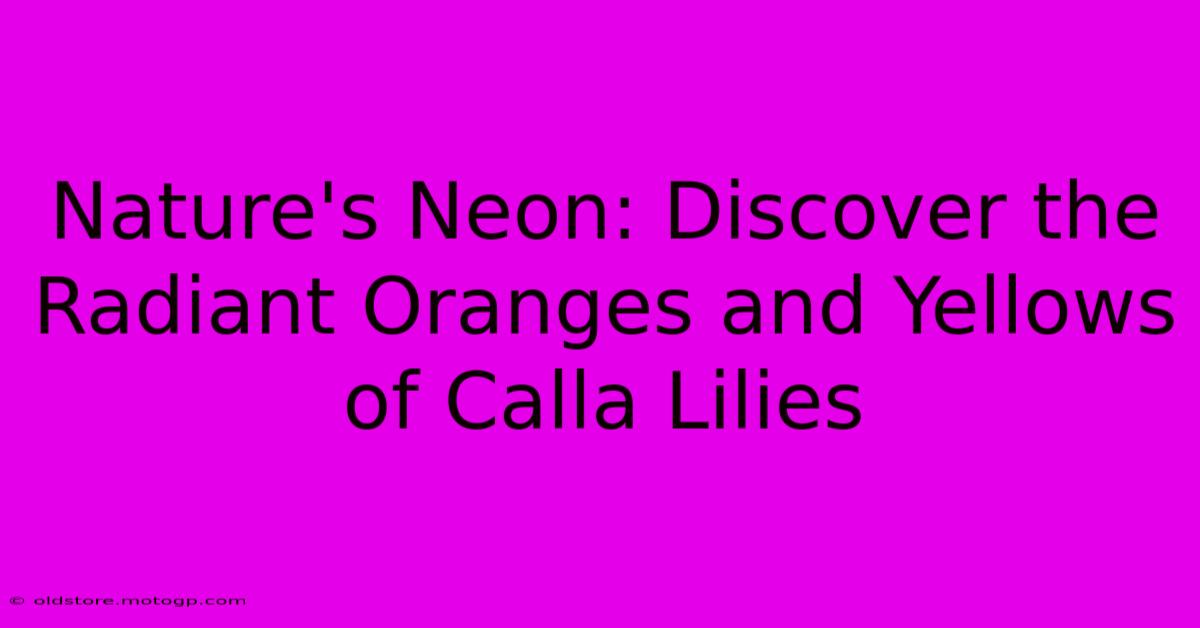 Nature's Neon: Discover the Radiant Oranges and Yellows of Calla Lilies

© oldstore.motogp.com